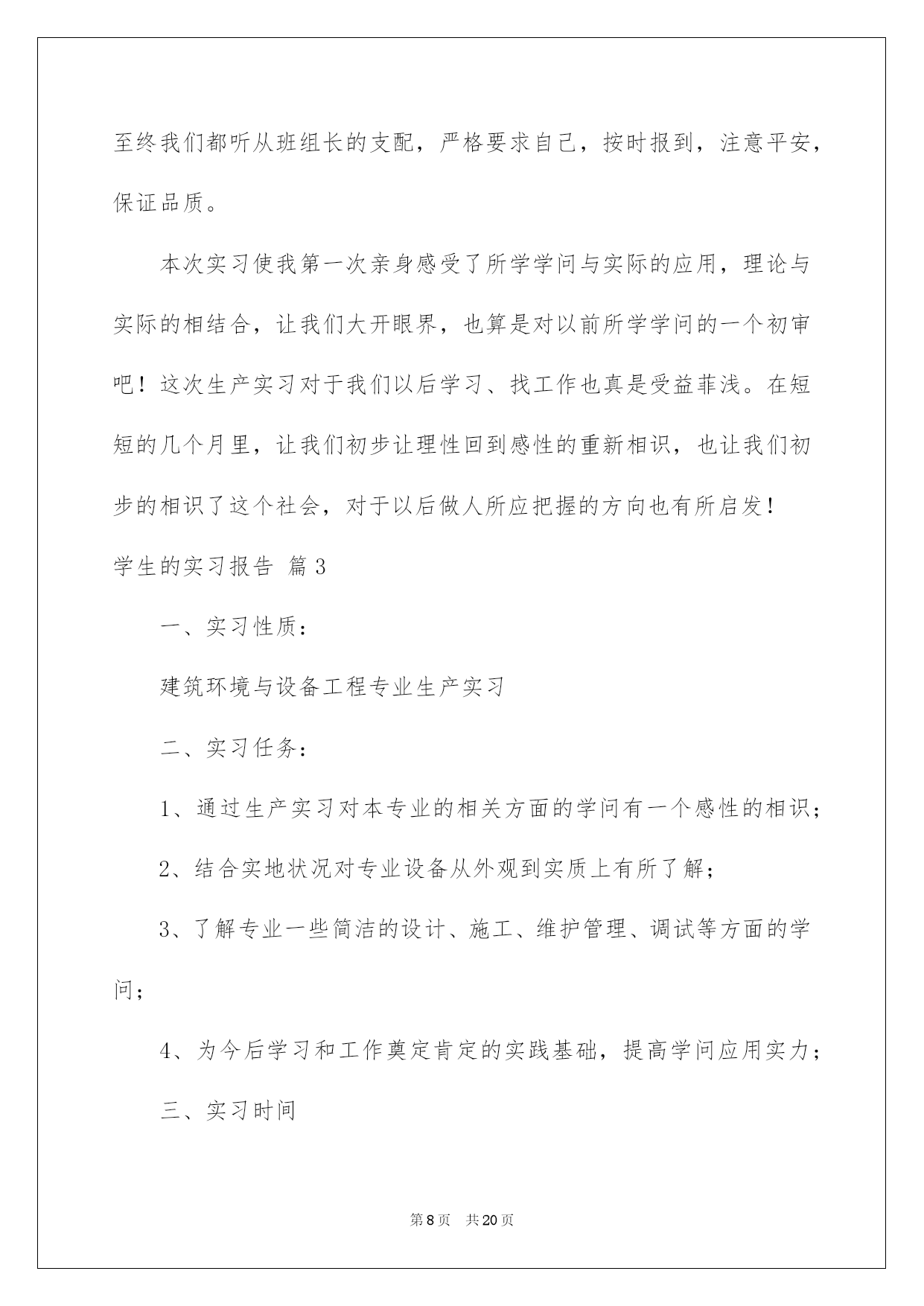 至终我们都听从班组长的支配，严格要求自己，按时报到，注意平安，保证品质。

本次实习使我第一次亲身感受了所学学问与实际的应用，理论与实际的相结合，让我们大开眼界，也算是对以前所学学问的一个初审吧！这次生产实习对于我们以后学习、找工作也真是受益菲浅。在短短的几个月里，让我们初步让理性回到感性的重新相识，也让我们初步的相识了这个社会，对于以后做人所应把握的方向也有所启发！

学生的实习报告 篇3

一、实习性质：

建筑环境与设备工程专业生产实习

二、实习任务：

1、通过生产实习对本专业的相关方面的学问有一个感性的相识；

2、结合实地状况对专业设备从外观到实质上有所了解；

3、了解专业一些简洁的设计、施工、维护管理、调试等方面的学问；

4、为今后学习和工作奠定肯定的实践基础，提高学问应用实力；

三、实习时间

第8页 共20页